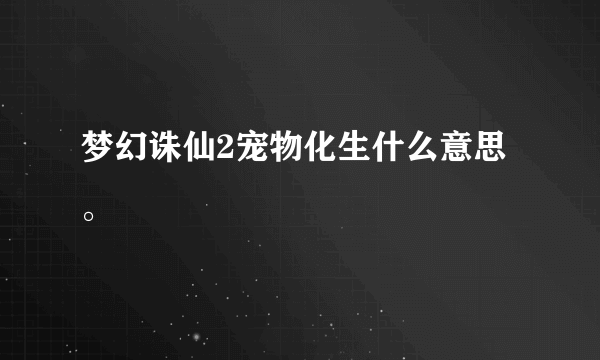 梦幻诛仙2宠物化生什么意思。